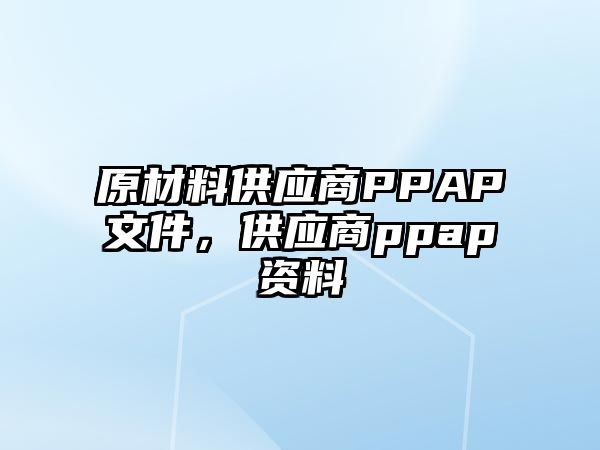 原材料供应商PPAP文件，供应商ppap资料